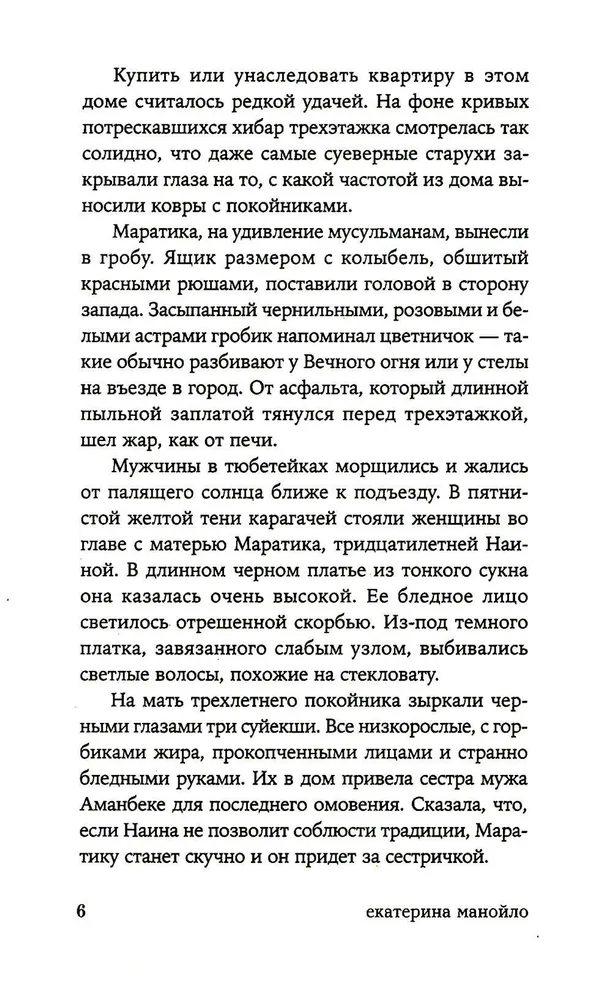 Купить или унаследовать квартиру в этом доме считалось редкой удачей. На фоне кривых потрескавшихся хибар трехэтажка смотрелась так солидно, что даже самые суеверные старухи закрывали глаза на то, с какой частотой из дома выносили ковры с покойниками.

Маратика, на удивление мусульманам, вынесли в гробу. Ящик размером с колыбель, обшитый красными рюшами, поставили головой в сторону запада. Засыпанный чернильными, розовыми и белыми астрами гробик напоминал цветничок — такие обычно разбивают у Вечного огня или у стелы на въезде в город. От асфальта, который длинной пыльной заплатой тянулся перед трехэтажкой, шел жар, как от печи.

Мужчины в тюбетейках морщились и жались от палящего солнца ближе к подъезду. В пятнистой желтой тени карагачей стояли женщины во главе с матерью Маратика, тридцатилетней Наиной. В длинном черном платье из тонкого сукна она казалась очень высокой. Ее бледное лицо светилось отрешенной скорбью. Из-под темного платка, завязанного слабым узлом, выбивались светлые волосы, похожие на стекловату.

На мать трехлетнего покойника зыркали черными глазами три суйекши. Все низкорослые, с горбиками жира, прокопченными лицами и странно бледными руками. Их в дом привела сестра мужа Аманбеке для последнего омовения. Сказала, что, если Наина не позволит соблюсти традиции, Маратику станет скучно и он придет за сестричкой.

6 екатерина манойло